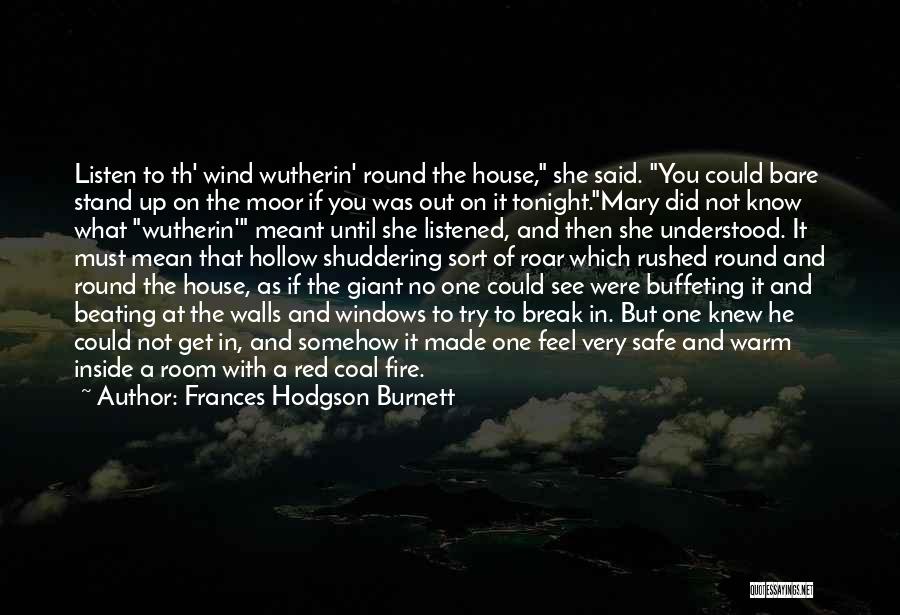 Listen to th' wind wutherin' round the house," she said. "You could bare stand up on the moor if you was out on it tonight."Mary did not know what "wutherin'" meant until she listened, and then she understood. It must mean that hollow shuddering sort of roar which rushed round and round the house, as if the giant no one could see were buffeting it and beating at the walls and windows to try to break in. But one knew he could not get in, and somehow it made one feel very safe and warm inside a room with a red coal fire.

~ Author: Frances Hodgson Burnett

QUOTESSAYINGS.NET